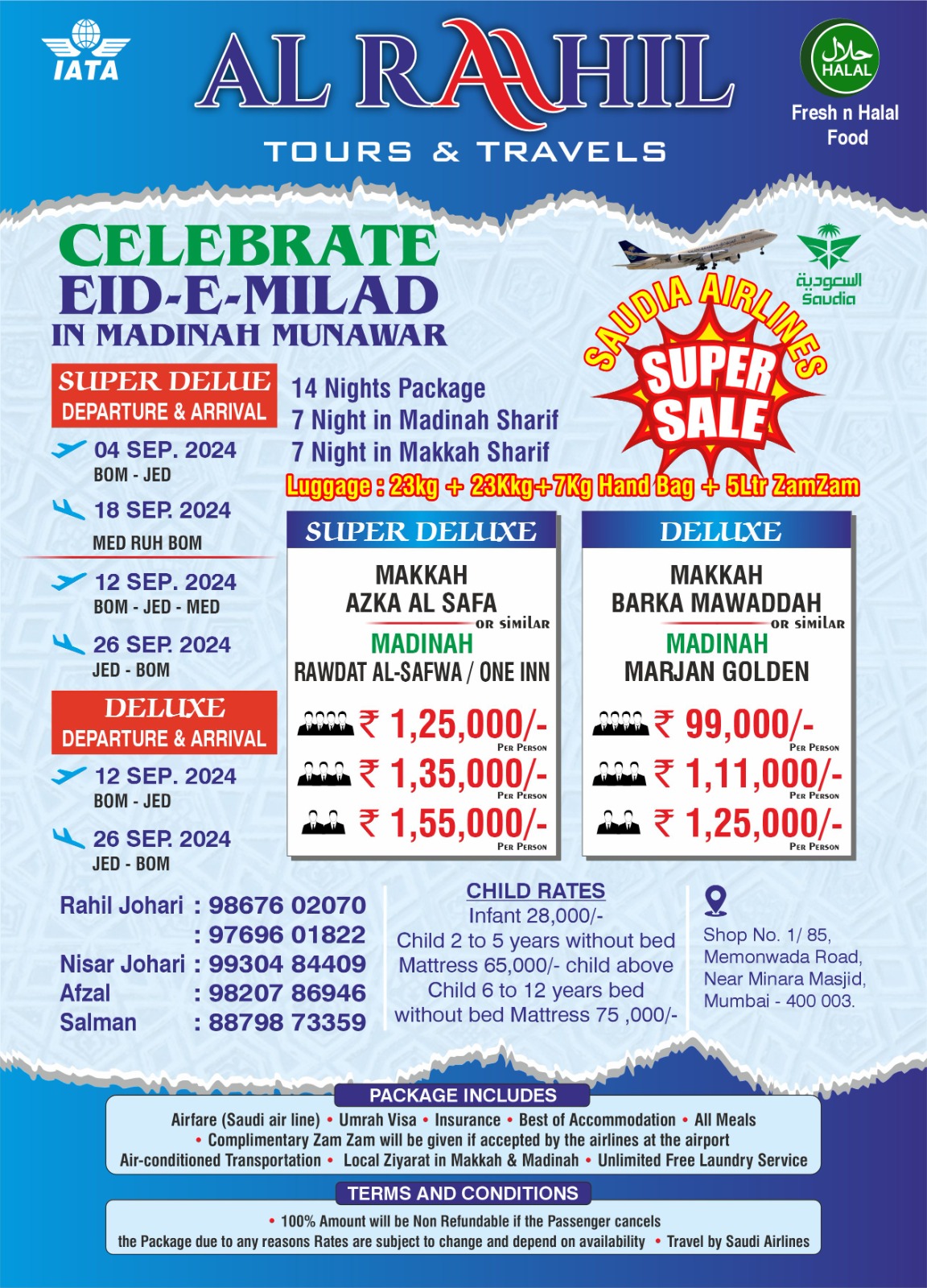 IATA

AL RAAHIL
TOURS & TRAVELS

حلال
HALAL
Fresh n Halal Food

CELEBRATE
EID-E-MILAD
IN MADINAH MUNAWAR

السعودية
Saudia

SAUDIA AIRLINES
SUPER SALE

SUPER DELUE
DEPARTURE & ARRIVAL

04 SEP. 2024
BOM - JED

18 SEP. 2024
MED RUH BOM

12 SEP. 2024
BOM - JED - MED

26 SEP. 2024
JED - BOM

DELUXE
DEPARTURE & ARRIVAL

12 SEP. 2024
BOM - JED

26 SEP. 2024
JED - BOM

14 Nights Package
7 Night in Madinah Sharif
7 Night in Makkah Sharif
Luggage : 23kg + 23Kkg+7Kg Hand Bag + 5Ltr ZamZam

SUPER DELUXE
MAKKAH
AZKA AL SAFA
OR SIMILAR
MADINAH
RAWDAT AL-SAFWA / ONE INN
₹ 1,25,000/- PER PERSON
₹ 1,35,000/- PER PERSON
₹ 1,55,000/- PER PERSON

DELUXE
MAKKAH
BARKA MAWADDAH
OR SIMILAR
MADINAH
MARJAN GOLDEN
₹ 99,000/- PER PERSON
₹ 1,11,000/- PER PERSON
₹ 1,25,000/- PER PERSON

Rahil Johari : 98676 02070
: 97696 01822
Nisar Johari : 99304 84409
Afzal : 98207 86946
Salman : 88798 73359

CHILD RATES
Infant 28,000/-
Child 2 to 5 years without bed Mattress 65,000/- child above Child 6 to 12 years bed without bed Mattress 75 ,000/-

Shop No. 1/ 85,
Memonwada Road,
Near Minara Masjid,
Mumbai - 400 003.

PACKAGE INCLUDES
Airfare (Saudi air line) • Umrah Visa • Insurance • Best of Accommodation • All Meals • Complimentary Zam Zam will be given if accepted by the airlines at the airport Air-conditioned Transportation • Local Ziyarat in Makkah & Madinah • Unlimited Free Laundry Service

TERMS AND CONDITIONS
• 100% Amount will be Non Refundable if the Passenger cancels the Package due to any reasons Rates are subject to change and depend on availability • Travel by Saudi Airlines